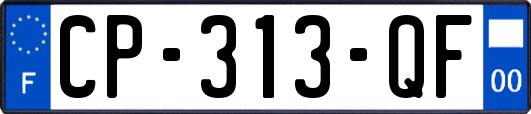 F
CP-313-QF
00